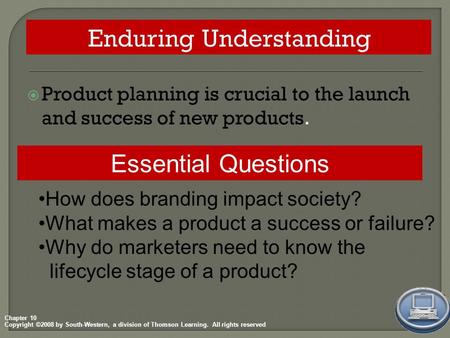 Enduring Understanding

Product planning is crucial to the launch and success of new products.

Essential Questions

•How does branding impact society?
•What makes a product a success or failure?
•Why do marketers need to know the lifecycle stage of a product?

Chapter 10
Copyright ©2008 by South-Western, a division of Thomson Learning. All rights reserved